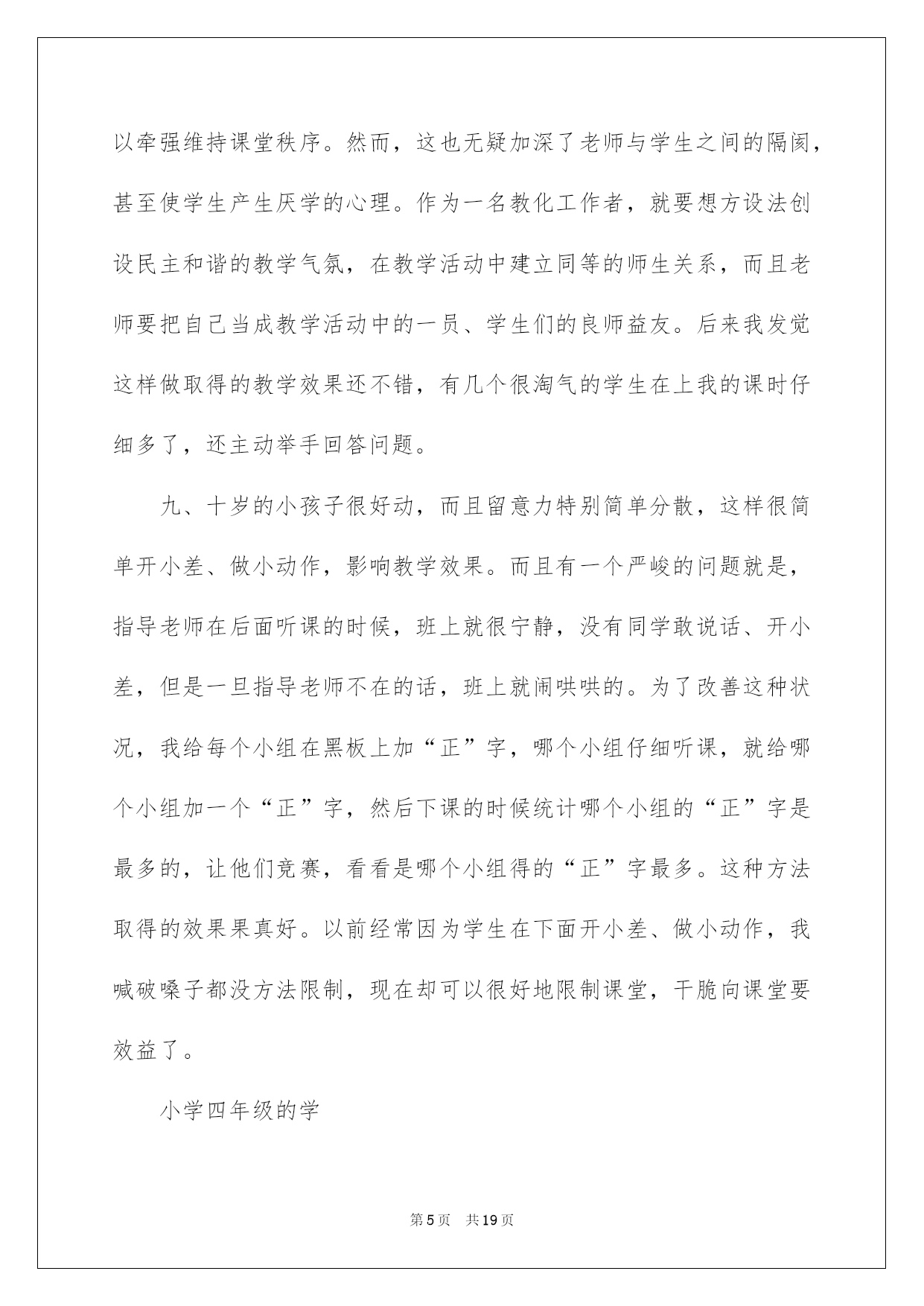 以牵强维持课堂秩序。然而，这也无疑加深了老师与学生之间的隔阂，甚至使学生产生厌学的心理。作为一名教化工作者，就要想方设法创设民主和谐的教学气氛，在教学活动中建立同等的师生关系，而且老师要把自己当成教学活动中的一员、学生们的良师益友。后来我发觉这样做取得的教学效果还不错，有几个很淘气的学生在上我的课时仔细多了，还主动举手回答问题。

九、十岁的小孩子很好动，而且留意力特别简单分散，这样很简单开小差、做小动作，影响教学效果。而且有一个严峻的问题就是，指导老师在后面听课的时候，班上就很宁静，没有同学敢说话、开小差，但是一旦指导老师不在的话，班上就闹哄哄的。为了改善这种状况，我给每个小组在黑板上加“正”字，哪个小组仔细听课，就给哪个小组加一个“正”字，然后下课的时候统计哪个小组的“正”字是最多的，让他们竞赛，看看是哪个小组得的“正”字最多。这种方法取得的效果果真好。以前经常因为学生在下面开小差、做小动作，我喊破嗓子都没方法限制，现在却可以很好地限制课堂，干脆向课堂要效益了。

小学四年级的学

第5页　共19页